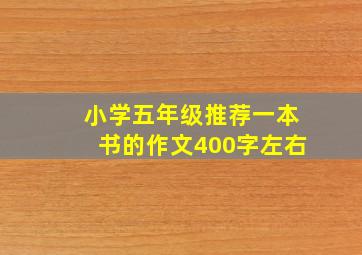 小学五年级推荐一本书的作文400字左右